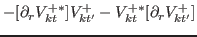 $-[\partial_r V_{kt}^{+*}]V_{kt'}^{+} - V_{kt}^{+*}[\partial_r V_{kt'}^{+}]$